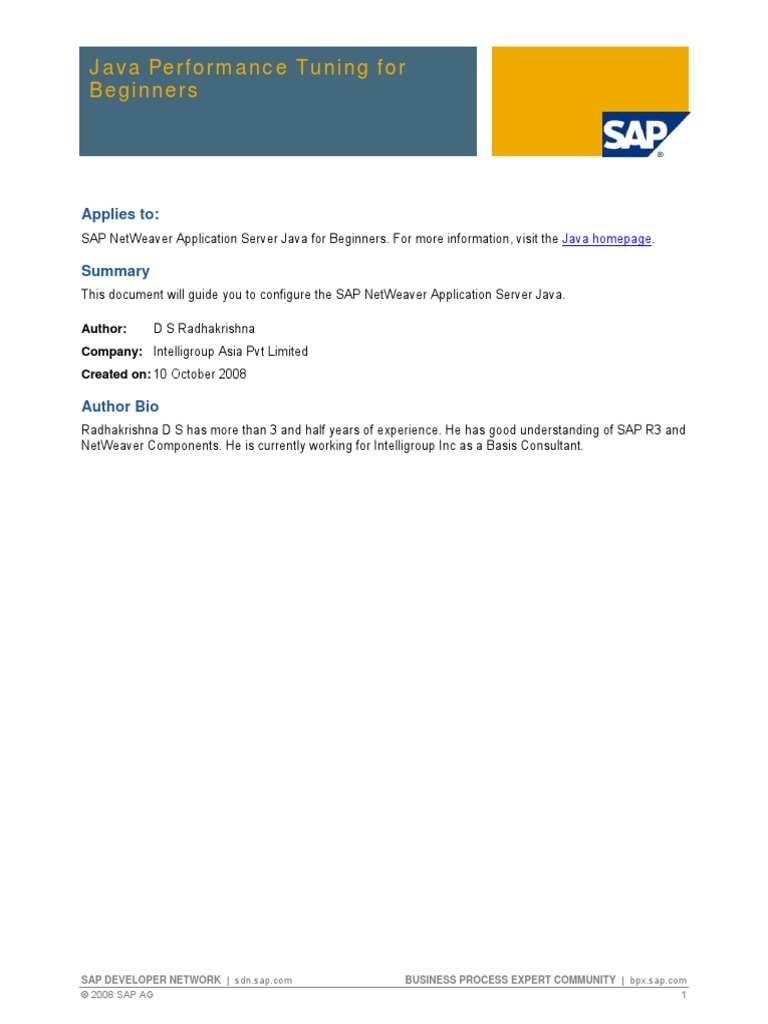 Java Performance Tuning for Beginners

SAP®

Applies to:

SAP NetWeaver Application Server Java for Beginners. For more information, visit the Java homepage.

Summary

This document will guide you to configure the SAP NetWeaver Application Server Java.

Author: D S Radhakrishna

Company: Intelligroup Asia Pvt Limited

Created on: 10 October 2008

Author Bio

Radhakrishna D S has more than 3 and half years of experience. He has good understanding of SAP R3 and NetWeaver Components. He is currently working for Intelligroup Inc as a Basis Consultant.

SAP DEVELOPER NETWORK | sdn.sap.com BUSINESS PROCESS EXPERT COMMUNITY | bpx.sap.com

© 2008 SAP AG 1